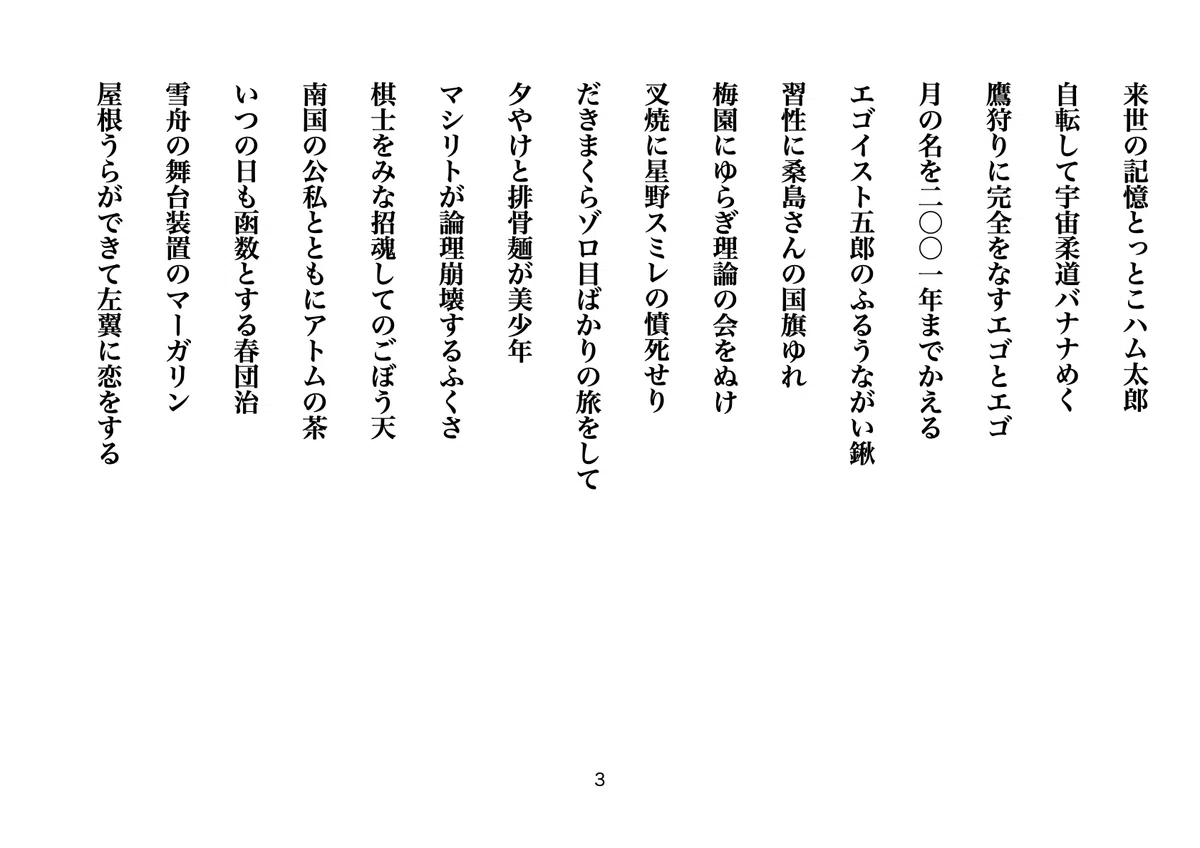 来世の記憶とっとこハム太郎

自転して宇宙柔道バナナめく

鷹狩りに完全をなすエゴとエゴ

月の名を二〇〇一年までかえる

エゴイスト五郎のふるうながい鍬

習性に桑島さんの国旗ゆれ

梅園にゆらぎ理論の会をぬけ

叉焼に星野スミレの憤死せり

だきまくらゾロ目ばかりの旅をして

夕やけと排骨麺が美少年

マシリトが論理崩壊するふくさ

棋士をみな招魂してのごぼう天

南国の公私とともにアトムの茶

いつの日も函数とする春団治

雪舟の舞台装置のマーガリン

屋根うらができて左翼に恋をする

3